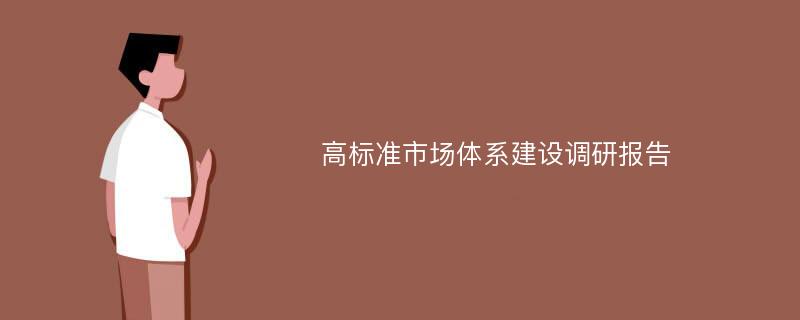 高标准市场体系建设调研报告